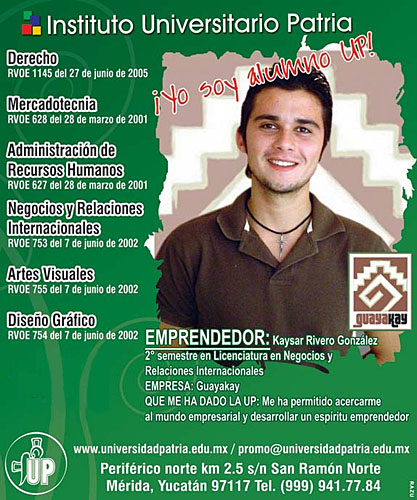 Instituto Universitario Patria

Derecho
RVOE 1145 del 27 de junio de 2005

Mercadotecnia
RVOE 628 del 28 de marzo de 2001

Administración de Recursos Humanos
RVOE 627 del 28 de marzo de 2001

Negocios y Relaciones Internacionales
RVOE 753 del 7 de junio de 2002

Artes Visuales
RVOE 755 del 7 de junio de 2002

Diseño Gráfico
RVOE 754 del 7 de junio de 2002

¡Yo soy alumno UP!

guayakay

EMPRENDEDOR: Kaysar Rivero González
2° semestre en Licenciatura en Negocios y Relaciones Internacionales
EMPRESA: Guayakay
QUE ME HA DADO LA UP: Me ha permitido acercarme al mundo empresarial y desarrollar un espíritu emprendedor

UP

www.universidadpatria.edu.mx / promo@universidadpatria.edu.mx
Periférico norte km 2.5 s/n San Ramón Norte
Mérida, Yucatán 97117 Tel. (999) 941.77.84

RAZU